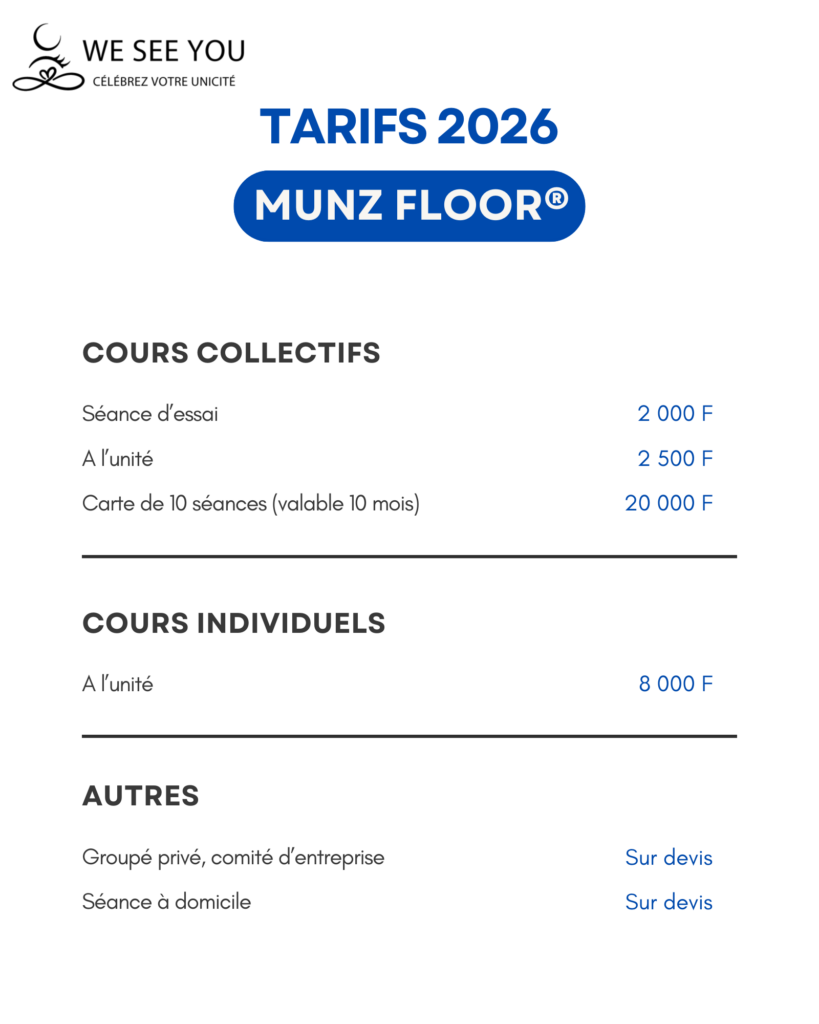 WE SEE YOU
CÉLÉBREZ VOTRE UNICITÉ

TARIFS 2026

MUNZ FLOOR®

COURS COLLECTIFS

Séance d'essai 2 000 F
A l'unité 2 500 F
Carte de 10 séances (valable 10 mois) 20 000 F

COURS INDIVIDUELS

A l'unité 8 000 F

AUTRES

Groupé privé, comité d'entreprise Sur devis
Séance à domicile Sur devis